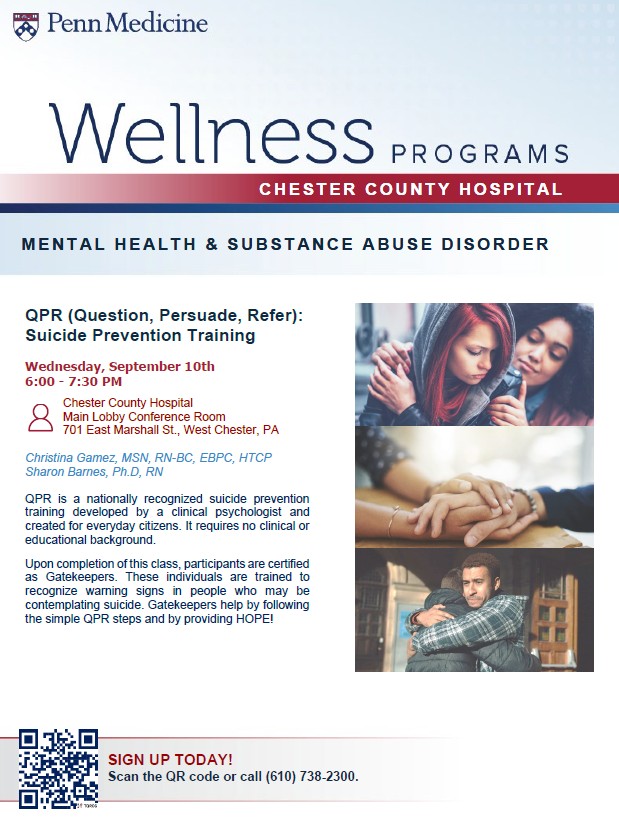 Penn Medicine

Wellness PROGRAMS

CHESTER COUNTY HOSPITAL

MENTAL HEALTH & SUBSTANCE ABUSE DISORDER

QPR (Question, Persuade, Refer): Suicide Prevention Training

Wednesday, September 10th
6:00 - 7:30 PM

Chester County Hospital
Main Lobby Conference Room
701 East Marshall St., West Chester, PA

Christina Gamez, MSN, RN-BC, EBPC, HTCP
Sharon Barnes, Ph.D, RN

QPR is a nationally recognized suicide prevention training developed by a clinical psychologist and created for everyday citizens. It requires no clinical or educational background.

Upon completion of this class, participants are certified as Gatekeepers. These individuals are trained to recognize warning signs in people who may be contemplating suicide. Gatekeepers help by following the simple QPR steps and by providing HOPE!

SIGN UP TODAY!
Scan the QR code or call (610) 738-2300.